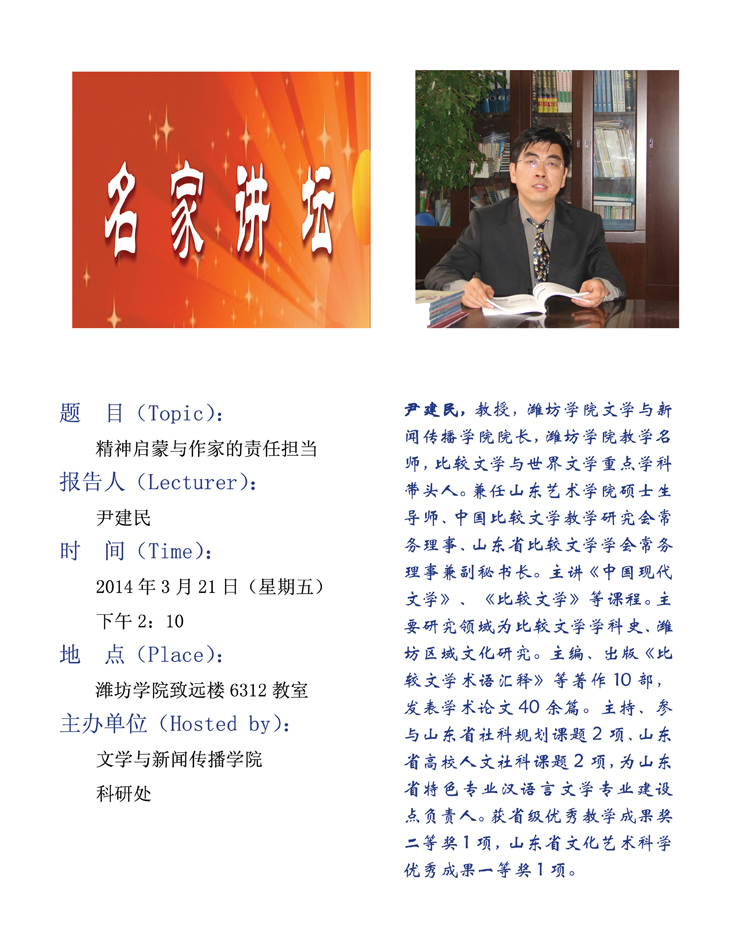 名家讲坛

题　目（Topic）：

精神启蒙与作家的责任担当

报告人（Lecturer）：

尹建民

时　间（Time）：

2014 年 3 月 21 日（星期五）

下午 2：10

地　点（Place）：

潍坊学院致远楼 6312 教室

主办单位（Hosted by）：

文学与新闻传播学院

科研处

尹建民，教授，潍坊学院文学与新闻传播学院院长，潍坊学院教学名师，比较文学与世界文学重点学科带头人。兼任山东艺术学院硕士生导师、中国比较文学教学研究会常务理事、山东省比较文学学会常务理事兼副秘书长。主讲《中国现代文学》、《比较文学》等课程。主要研究领域为比较文学学科史、潍坊区域文化研究。主编、出版《比较文学术语汇释》等著作 10 部，发表学术论文 40 余篇。主持、参与山东省社科规划课题 2 项、山东省高校人文社科课题 2 项，为山东省特色专业汉语言文学专业建设点负责人。获省级优秀教学成果奖二等奖 1 项，山东省文化艺术科学优秀成果一等奖 1 项。